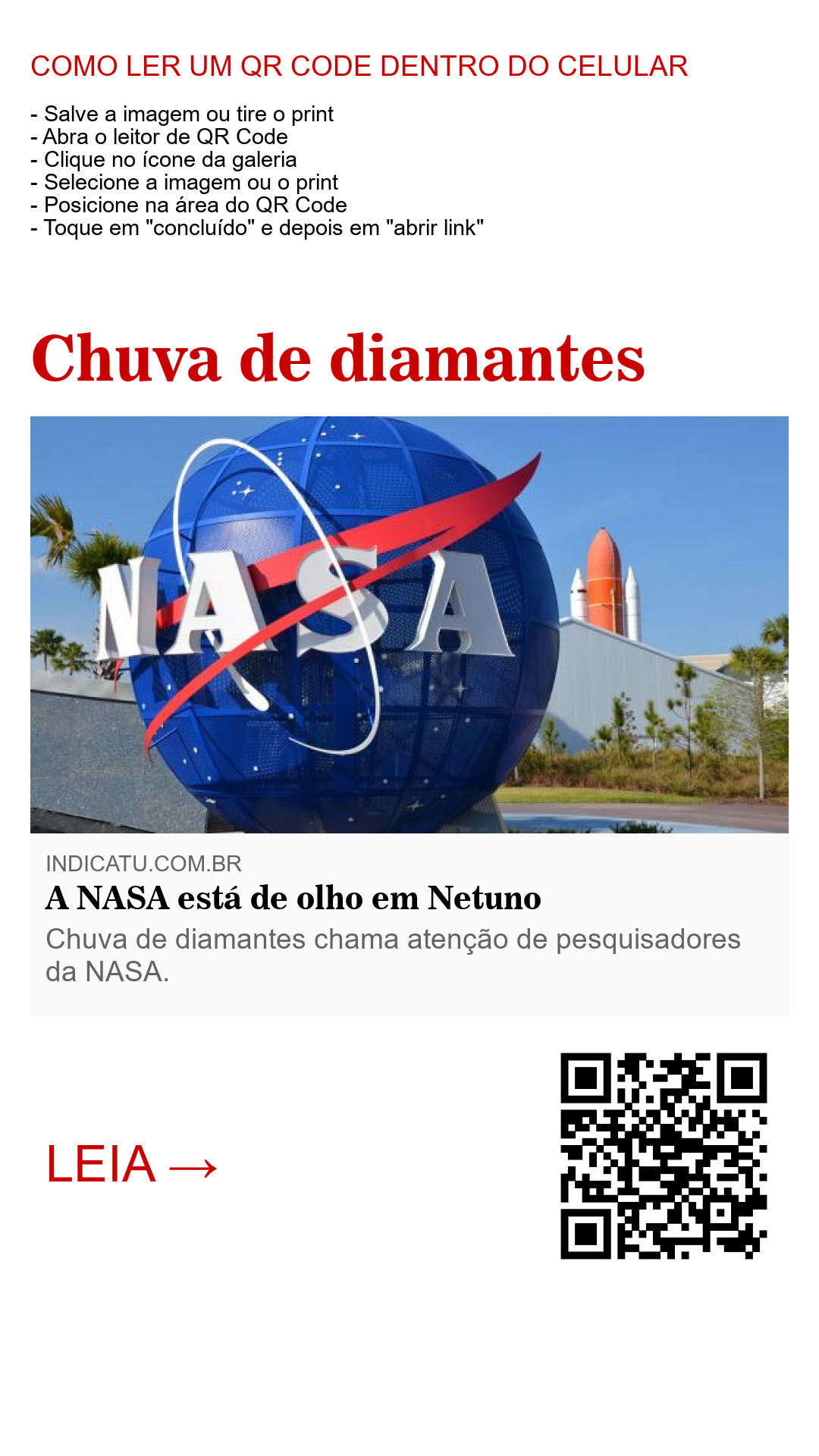 COMO LER UM QR CODE DENTRO DO CELULAR

- Salve a imagem ou tire o print
- Abra o leitor de QR Code
- Clique no ícone da galeria
- Selecione a imagem ou o print
- Posicione na área do QR Code
- Toque em "concluído" e depois em "abrir link"

Chuva de diamantes

NASA

INDICATU.COM.BR

A NASA está de olho em Netuno

Chuva de diamantes chama atenção de pesquisadores da NASA.

LEIA →